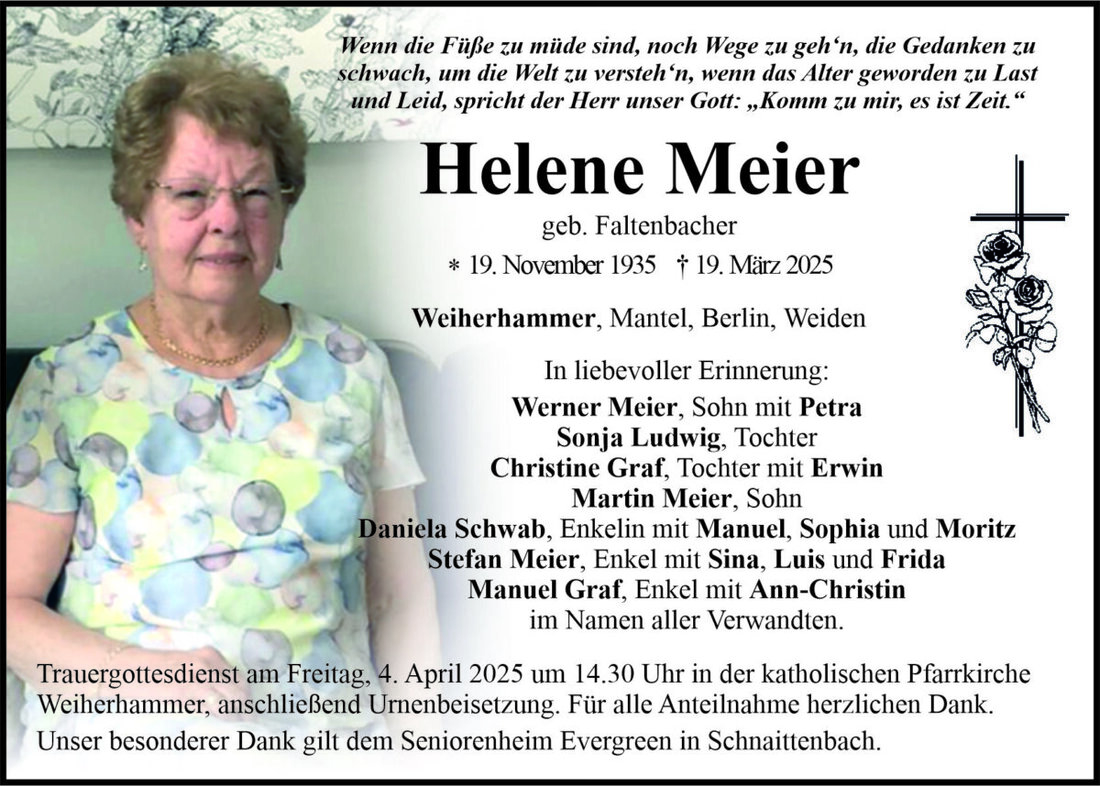 Wenn die Füße zu müde sind, noch Wege zu geh‘n, die Gedanken zu schwach, um die Welt zu versteh‘n, wenn das Alter geworden zu Last und Leid, spricht der Herr unser Gott: „Komm zu mir, es ist Zeit.“

Helene Meier

geb. Faltenbacher

* 19. November 1935 † 19. März 2025

Weiherhammer, Mantel, Berlin, Weiden

In liebevoller Erinnerung:

Werner Meier, Sohn mit Petra
Sonja Ludwig, Tochter
Christine Graf, Tochter mit Erwin
Martin Meier, Sohn
Daniela Schwab, Enkelin mit Manuel, Sophia und Moritz
Stefan Meier, Enkel mit Sina, Luis und Frida
Manuel Graf, Enkel mit Ann-Christin
im Namen aller Verwandten.

Trauergottesdienst am Freitag, 4. April 2025 um 14.30 Uhr in der katholischen Pfarrkirche Weiherhammer, anschließend Urnenbeisetzung. Für alle Anteilnahme herzlichen Dank.

Unser besonderer Dank gilt dem Seniorenheim Evergreen in Schnaittenbach.